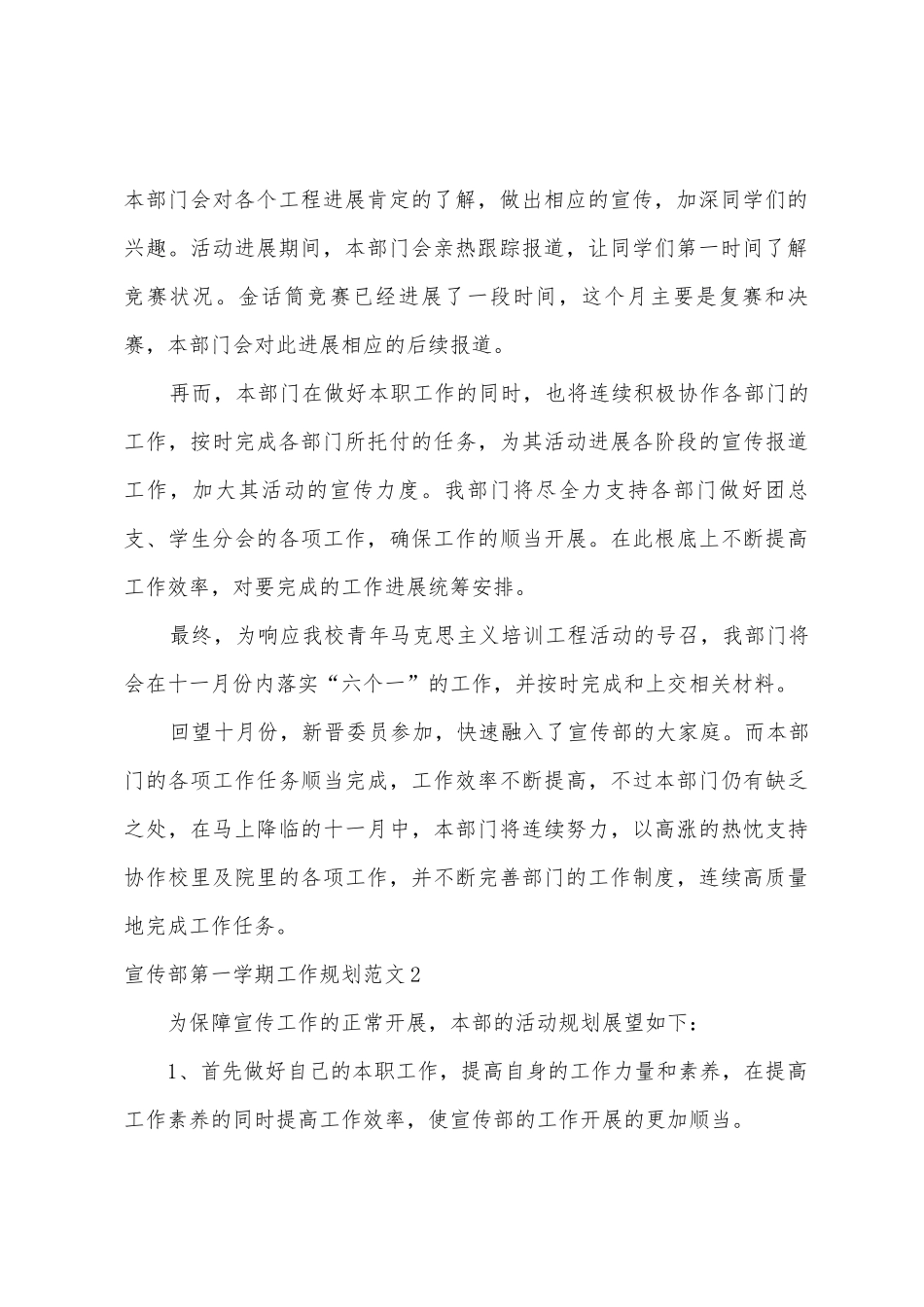 本部门会对各个工程进展肯定的了解，做出相应的宣传，加深同学们的兴趣。活动进展期间，本部门会亲热跟踪报道，让同学们第一时间了解竞赛状况。金话筒竞赛已经进展了一段时间，这个月主要是复赛和决赛，本部门会对此进展相应的后续报道。

再而，本部门在做好本职工作的同时，也将连续积极协作各部门的工作，按时完成各部门所托付的任务，为其活动进展各阶段的宣传报道工作，加大其活动的宣传力度。我部门将尽全力支持各部门做好团总支、学生分会的各项工作，确保工作的顺当开展。在此根底上不断提高工作效率，对要完成的工作进展统筹安排。

最终，为响应我校青年马克思主义培训工程活动的号召，我部门将会在十一月份内落实“六个一”的工作，并按时完成和上交相关材料。

回望十月份，新晋委员参加，快速融入了宣传部的大家庭。而本部门的各项工作任务顺当完成，工作效率不断提高，不过本部门仍有缺乏之处，在马上降临的十一月中，本部门将连续努力，以高涨的热忱支持协作校里及院里的各项工作，并不断完善部门的工作制度，连续高质量地完成工作任务。

宣传部第一学期工作规划范文2

为保障宣传工作的正常开展，本部的活动规划展望如下：

1、首先做好自己的本职工作，提高自身的工作力量和素养，在提高工作素养的同时提高工作效率，使宣传部的工作开展的更加顺当。